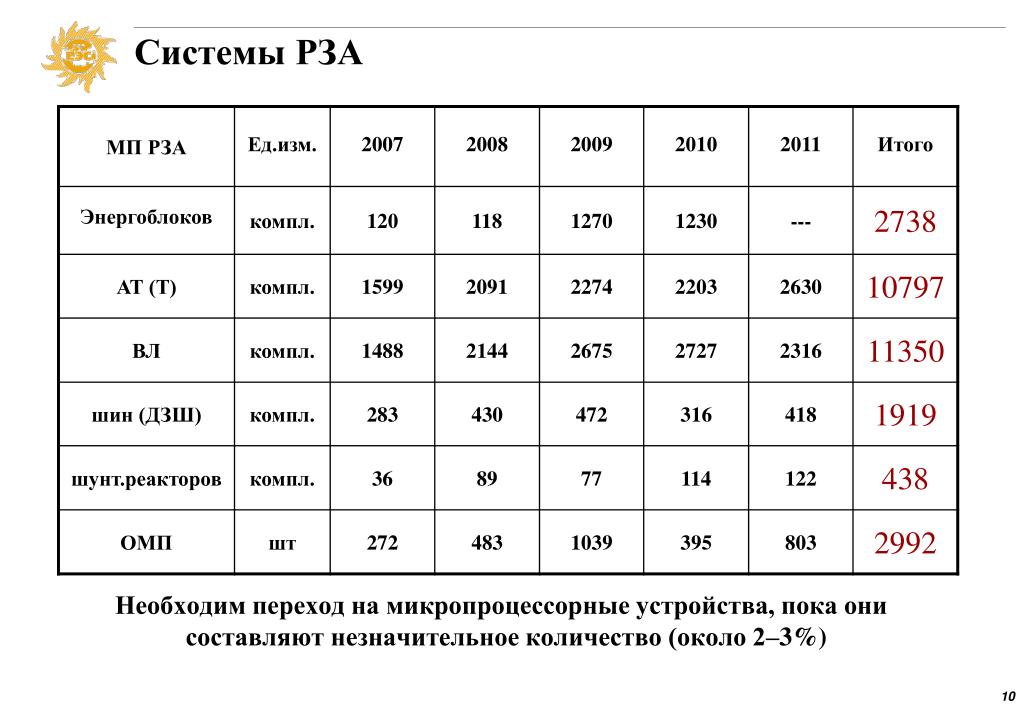 Системы РЗА

| МП РЗА | Ед.изм. | 2007 | 2008 | 2009 | 2010 | 2011 | Итого |
|---|---|---|---|---|---|---|---|
| Энергоблоков | компл. | 120 | 118 | 1270 | 1230 | --- | 2738 |
| АТ (Т) | компл. | 1599 | 2091 | 2274 | 2203 | 2630 | 10797 |
| ВЛ | компл. | 1488 | 2144 | 2675 | 2727 | 2316 | 11350 |
| шин (ДЗШ) | компл. | 283 | 430 | 472 | 316 | 418 | 1919 |
| шунт.реакторов | компл. | 36 | 89 | 77 | 114 | 122 | 438 |
| ОМП | шт | 272 | 483 | 1039 | 395 | 803 | 2992 |

Необходим переход на микропроцессорные устройства, пока они составляют незначительное количество (около 2–3%)

10